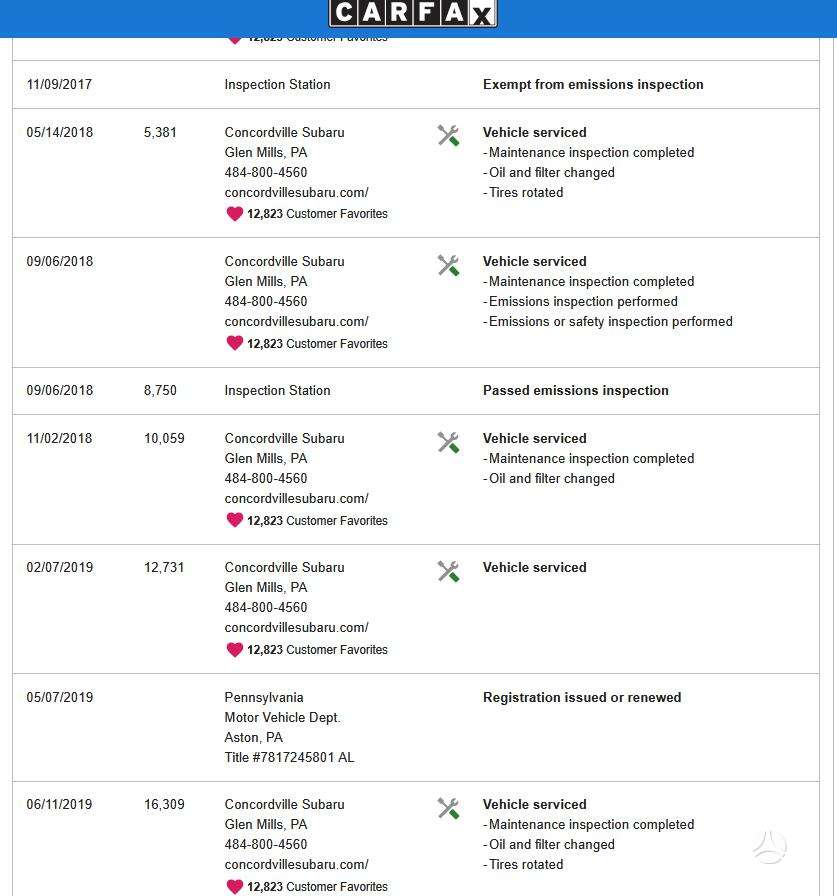 CARFAX

12,823 Customer Favorites

| | | | |
|---|---|---|---|
| 11/09/2017 | | Inspection Station | Exempt from emissions inspection |
| 05/14/2018 | 5,381 | Concordville Subaru Glen Mills, PA 484-800-4560 concordvillesubaru.com/ 12,823 Customer Favorites | Vehicle serviced - Maintenance inspection completed - Oil and filter changed - Tires rotated |
| 09/06/2018 | | Concordville Subaru Glen Mills, PA 484-800-4560 concordvillesubaru.com/ 12,823 Customer Favorites | Vehicle serviced - Maintenance inspection completed - Emissions inspection performed - Emissions or safety inspection performed |
| 09/06/2018 | 8,750 | Inspection Station | Passed emissions inspection |
| 11/02/2018 | 10,059 | Concordville Subaru Glen Mills, PA 484-800-4560 concordvillesubaru.com/ 12,823 Customer Favorites | Vehicle serviced - Maintenance inspection completed - Oil and filter changed |
| 02/07/2019 | 12,731 | Concordville Subaru Glen Mills, PA 484-800-4560 concordvillesubaru.com/ 12,823 Customer Favorites | Vehicle serviced |
| 05/07/2019 | | Pennsylvania Motor Vehicle Dept. Aston, PA Title #7817245801 AL | Registration issued or renewed |
| 06/11/2019 | 16,309 | Concordville Subaru Glen Mills, PA 484-800-4560 concordvillesubaru.com/ 12,823 Customer Favorites | Vehicle serviced - Maintenance inspection completed - Oil and filter changed - Tires rotated |